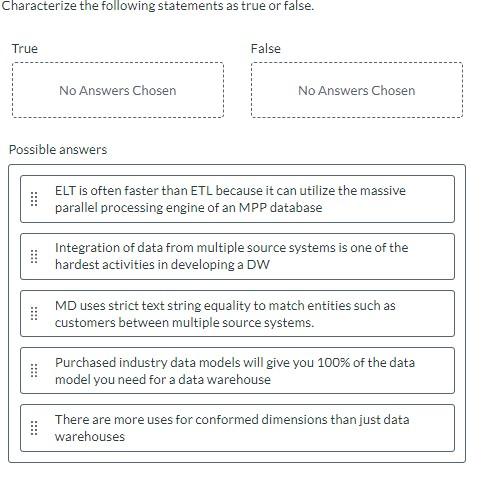 Characterize the following statements as true or false.

True

No Answers Chosen

False

No Answers Chosen

Possible answers

ELT is often faster than ETL because it can utilize the massive parallel processing engine of an MPP database

Integration of data from multiple source systems is one of the hardest activities in developing a DW

MD uses strict text string equality to match entities such as customers between multiple source systems.

Purchased industry data models will give you 100% of the data model you need for a data warehouse

There are more uses for conformed dimensions than just data warehouses